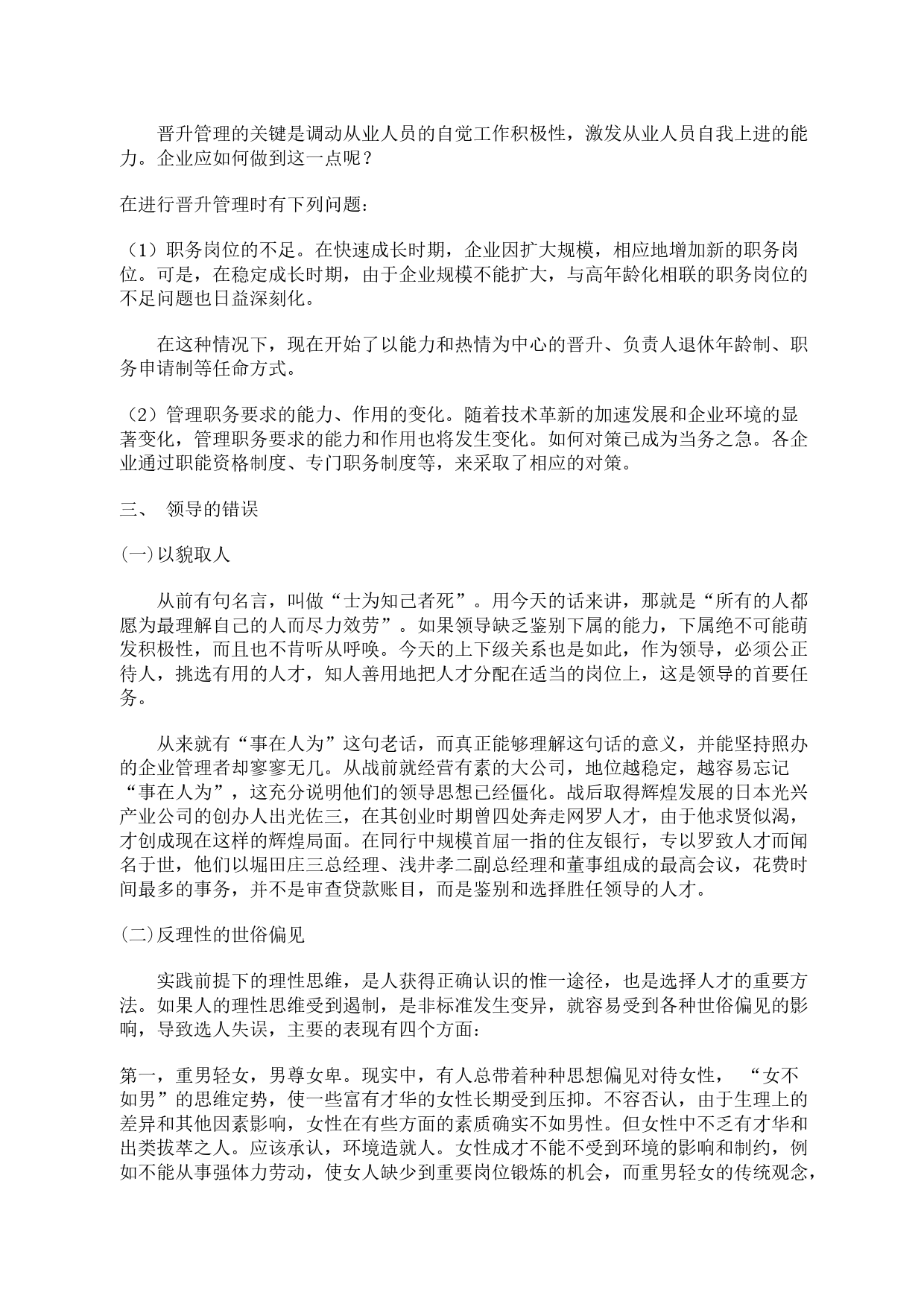 晋升管理的关键是调动从业人员的自觉工作积极性，激发从业人员自我上进的能力。企业应如何做到这一点呢？

在进行晋升管理时有下列问题：

（1）职务岗位的不足。在快速成长时期，企业因扩大规模，相应地增加新的职务岗位。可是，在稳定成长时期，由于企业规模不能扩大，与高年龄化相联的职务岗位的不足问题也日益深刻化。

在这种情况下，现在开始了以能力和热情为中心的晋升、负责人退休年龄制、职务申请制等任命方式。

（2）管理职务要求的能力、作用的变化。随着技术革新的加速发展和企业环境的显著变化，管理职务要求的能力和作用也将发生变化。如何对策已成为当务之急。各企业通过职能资格制度、专门职务制度等，来采取了相应的对策。

三、 领导的错误

(一)以貌取人

从前有句名言，叫做“士为知己者死”。用今天的话来讲，那就是“所有的人都愿为最理解自己的人而尽力效劳”。如果领导缺乏鉴别下属的能力，下属绝不可能萌发积极性，而且也不肯听从呼唤。今天的上下级关系也是如此，作为领导，必须公正待人，挑选有用的人才，知人善用地把人才分配在适当的岗位上，这是领导的首要任务。

从来就有“事在人为”这句老话，而真正能够理解这句话的意义，并能坚持照办的企业管理者却寥寥无几。从战前就经营有素的大公司，地位越稳定，越容易忘记“事在人为”，这充分说明他们的领导思想已经僵化。战后取得辉煌发展的日本光兴产业公司的创办人出光佐三，在其创业时期曾四处奔走网罗人才，由于他求贤似渴，才创成现在这样的辉煌局面。在同行中规模首屈一指的住友银行，专以罗致人才而闻名于世，他们以堀田庄三总经理、浅井孝二副总经理和董事组成的最高会议，花费时间最多的事务，并不是审查贷款账目，而是鉴别和选择胜任领导的人才。

(二)反理性的世俗偏见

实践前提下的理性思维，是人获得正确认识的惟一途径，也是选择人才的重要方法。如果人的理性思维受到遏制，是非标准发生变异，就容易受到各种世俗偏见的影响，导致选人失误，主要的表现有四个方面：

第一，重男轻女，男尊女卑。现实中，有人总带着种种思想偏见对待女性， “女不如男”的思维定势，使一些富有才华的女性长期受到压抑。不容否认，由于生理上的差异和其他因素影响，女性在有些方面的素质确实不如男性。但女性中不乏有才华和出类拔萃之人。应该承认，环境造就人。女性成才不能不受到环境的影响和制约，例如不能从事强体力劳动，使女人缺少到重要岗位锻炼的机会，而重男轻女的传统观念，